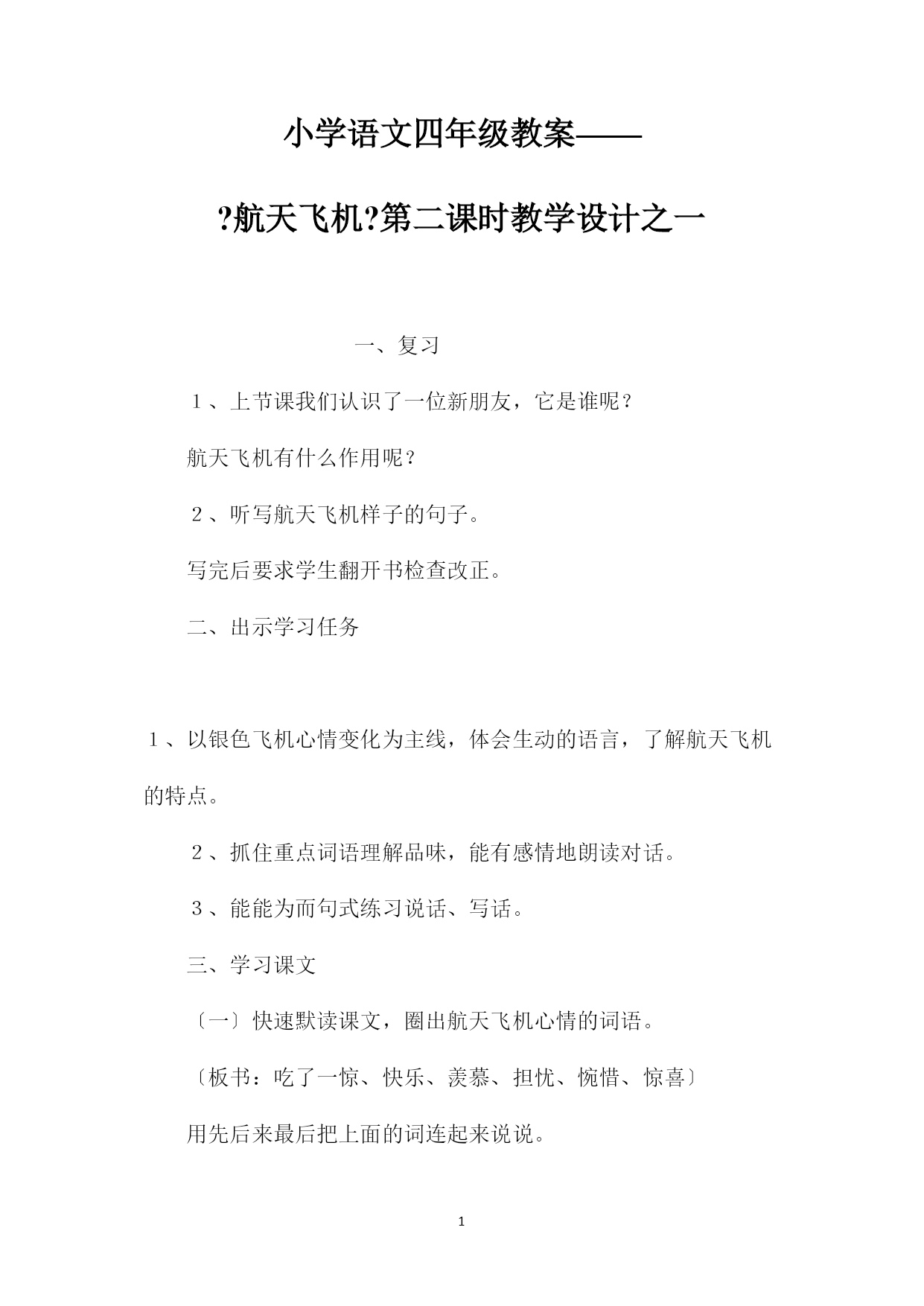 小学语文四年级教案——

?航天飞机?第二课时教学设计之一

一、复习

１、上节课我们认识了一位新朋友，它是谁呢？

航天飞机有什么作用呢？

２、听写航天飞机样子的句子。

写完后要求学生翻开书检查改正。

二、出示学习任务

１、以银色飞机心情变化为主线，体会生动的语言，了解航天飞机的特点。

２、抓住重点词语理解品味，能有感情地朗读对话。

３、能能为而句式练习说话、写话。

三、学习课文

〔一〕快速默读课文，圈出航天飞机心情的词语。

〔板书：吃了一惊、快乐、羡慕、担忧、惋惜、惊喜〕

用先后来最后把上面的词连起来说说。

1